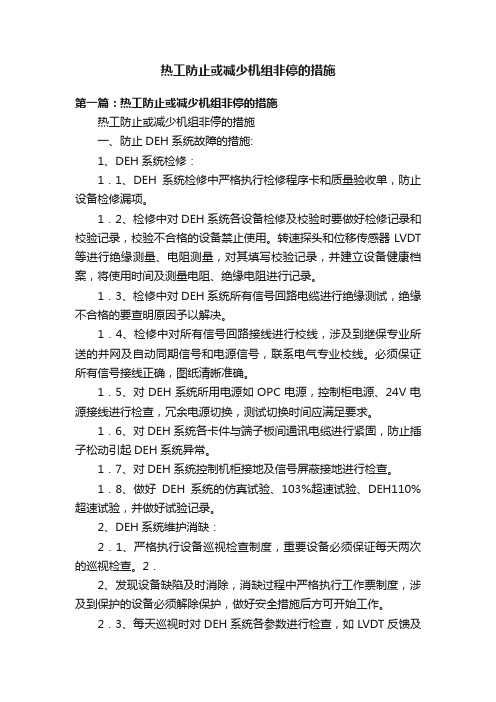 热工防止或减少机组非停的措施

第一篇：热工防止或减少机组非停的措施

热工防止或减少机组非停的措施

一、防止 DEH 系统故障的措施:

1、DEH 系统检修：

1．1、DEH 系统检修中严格执行检修程序卡和质量验收单，防止设备检修漏项。

1．2、检修中对 DEH 系统各设备检修及校验时要做好检修记录和校验记录，校验不合格的设备禁止使用。转速探头和位移传感器 LVDT 等进行绝缘测量、电阻测量，对其填写校验记录，并建立设备健康档案，将使用时间及测量电阻、绝缘电阻进行记录。

1．3、检修中对 DEH 系统所有信号回路电缆进行绝缘测试，绝缘不合格的要查明原因予以解决。

1．4、检修中对所有信号回路接线进行校线，涉及到继保专业所送的并网及自动同期信号和电源信号，联系电气专业校线。必须保证所有信号接线正确，图纸清晰准确。

1．5、对 DEH 系统所用电源如 OPC 电源，控制柜电源、24V 电源接线进行检查，冗余电源切换，测试切换时间应满足要求。

1．6、对 DEH 系统各卡件与端子板间通讯电缆进行紧固，防止插子松动引起 DEH 系统异常。

1．7、对 DEH 系统控制机柜接地及信号屏蔽接地进行检查。

1．8、做好 DEH 系统的仿真试验、103%超速试验、DEH110%超速试验，并做好试验记录。

2、DEH 系统维护消缺：

2．1、严格执行设备巡视检查制度，重要设备必须保证每天两次的巡视检查。2．

2、发现设备缺陷及时消除，消缺过程中严格执行工作票制度，涉及到保护的设备必须解除保护，做好安全措施后方可开始工作。

2．3、每天巡视时对 DEH 系统各参数进行检查，如 LVDT 反馈及